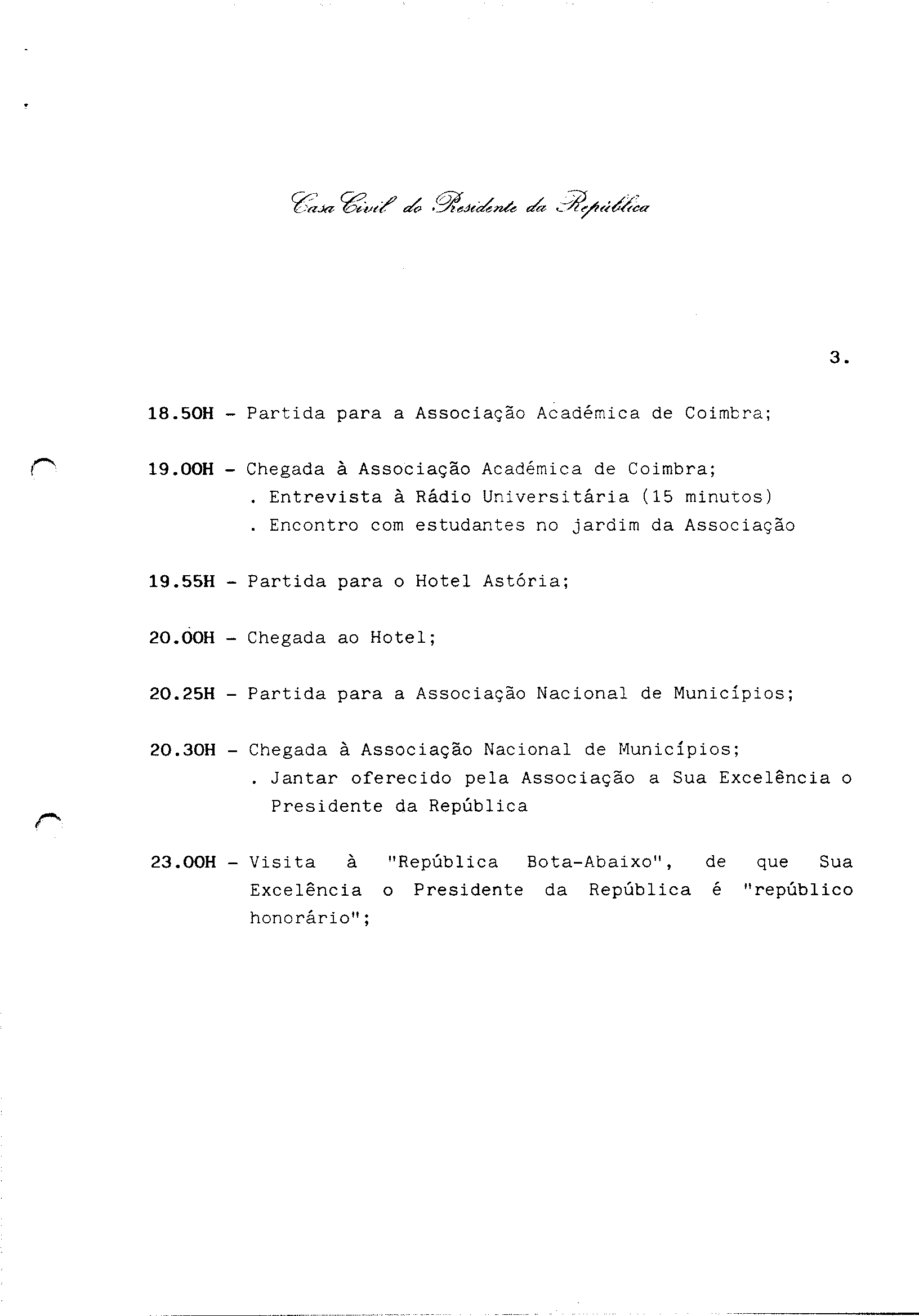 Casa Civil do Presidente da República

3.

18.50H - Partida para a Associação Académica de Coimbra;

19.00H - Chegada à Associação Académica de Coimbra;
. Entrevista à Rádio Universitária (15 minutos)
. Encontro com estudantes no jardim da Associação

19.55H - Partida para o Hotel Astória;

20.00H - Chegada ao Hotel;

20.25H - Partida para a Associação Nacional de Municípios;

20.30H - Chegada à Associação Nacional de Municípios;
. Jantar oferecido pela Associação a Sua Excelência o Presidente da República

23.00H - Visita à "República Bota-Abaixo", de que Sua Excelência o Presidente da República é "repúblico honorário";